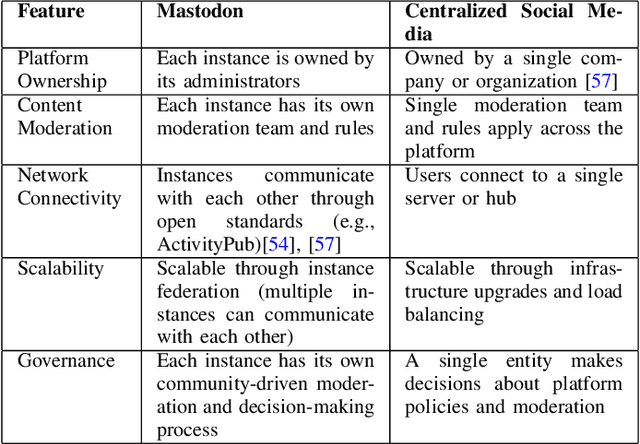 | Feature | Mastodon | Centralized Social Media |
|---|---|---|
| Platform Ownership | Each instance is owned by its administrators | Owned by a single company or organization [57] |
| Content Moderation | Each instance has its own moderation team and rules | Single moderation team and rules apply across the platform |
| Network Connectivity | Instances communicate with each other through open standards (e.g., ActivityPub)[54], [57] | Users connect to a single server or hub |
| Scalability | Scalable through instance federation (multiple instances can communicate with each other) | Scalable through infrastructure upgrades and load balancing |
| Governance | Each instance has its own community-driven moderation and decision-making process | A single entity makes decisions about platform policies and moderation |